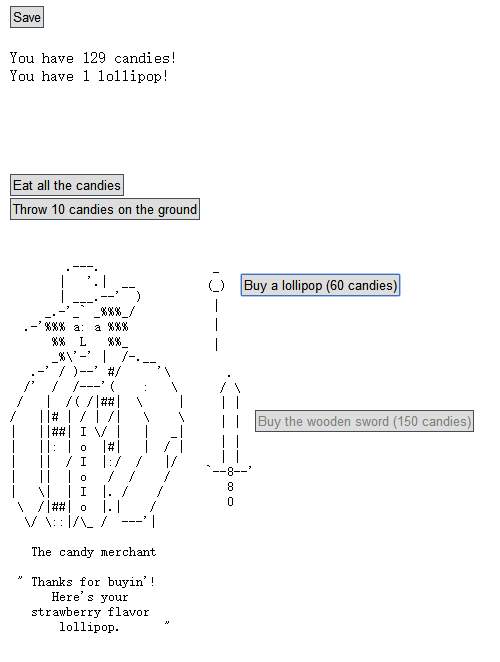 Save

You have 129 candies!
You have 1 lollipop!

Eat all the candies

Throw 10 candies on the ground

Buy a lollipop (60 candies)

Buy the wooden sword (150 candies)

The candy merchant

" Thanks for buyin'! Here's your strawberry flavor lollipop. "